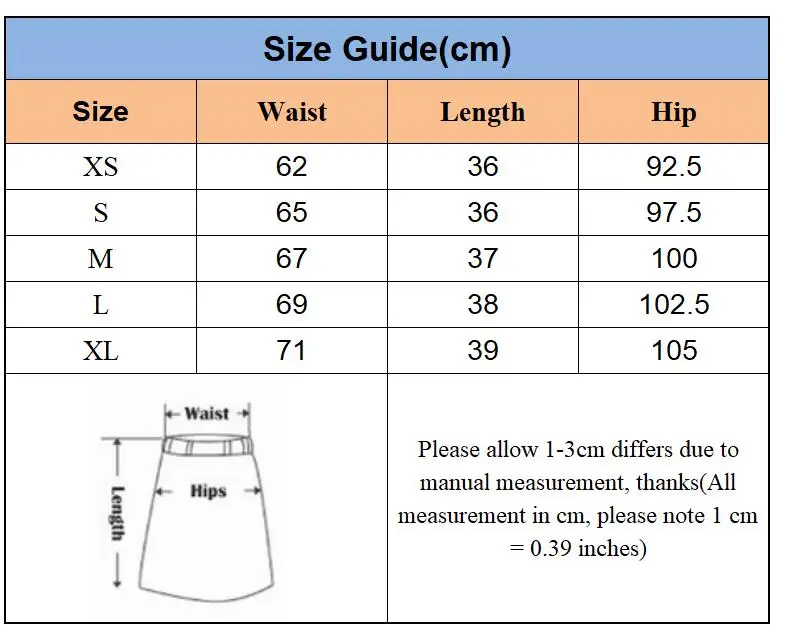 Size Guide(cm)

| Size | Waist | Length | Hip |
|---|---|---|---|
| XS | 62 | 36 | 92.5 |
| S | 65 | 36 | 97.5 |
| M | 67 | 37 | 100 |
| L | 69 | 38 | 102.5 |
| XL | 71 | 39 | 105 |

Waist

Hips

Length

Please allow 1-3cm differs due to manual measurement, thanks(All measurement in cm, please note 1 cm = 0.39 inches)